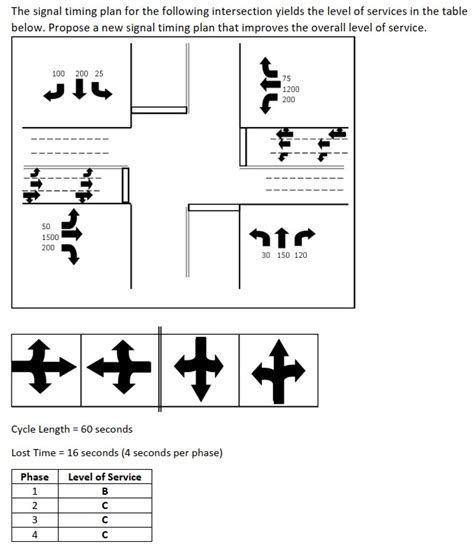 The signal timing plan for the following intersection yields the level of services in the table below. Propose a new signal timing plan that improves the overall level of service.

100 200 25

75
1200
200

50
1500
200

30 150 120

Cycle Length = 60 seconds

Lost Time = 16 seconds (4 seconds per phase)

| Phase | Level of Service |
|---|---|
| 1 | B |
| 2 | C |
| 3 | C |
| 4 | C |